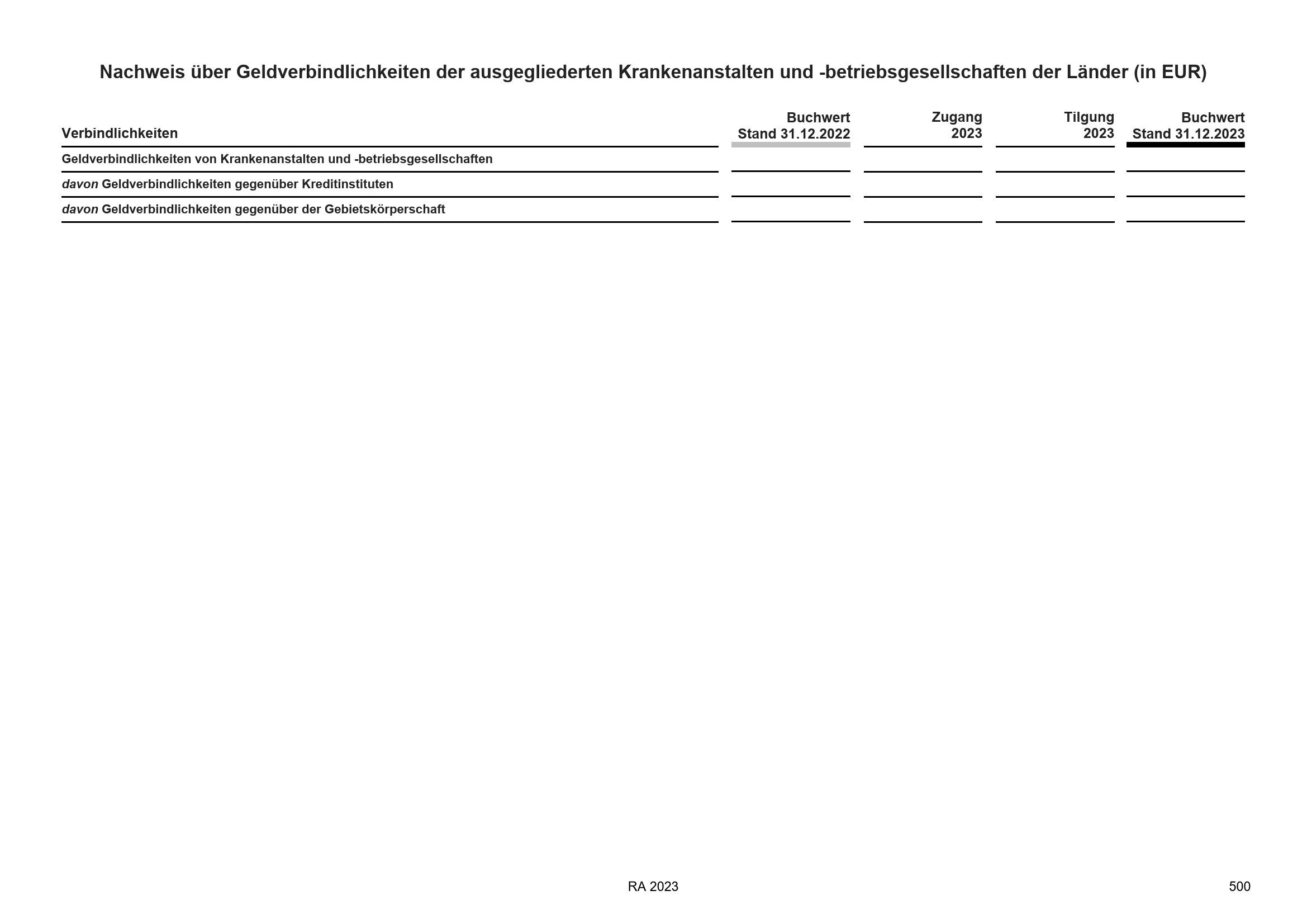 Nachweis über Geldverbindlichkeiten der ausgegliederten Krankenanstalten und -betriebsgesellschaften der Länder (in EUR)

| Verbindlichkeiten | Buchwert Stand 31.12.2022 | Zugang 2023 | Tilgung 2023 | Buchwert Stand 31.12.2023 |
|---|---|---|---|---|
| Geldverbindlichkeiten von Krankenanstalten und -betriebsgesellschaften | | | | |
| davon Geldverbindlichkeiten gegenüber Kreditinstituten | | | | |
| davon Geldverbindlichkeiten gegenüber der Gebietskörperschaft | | | | |

RA 2023

500